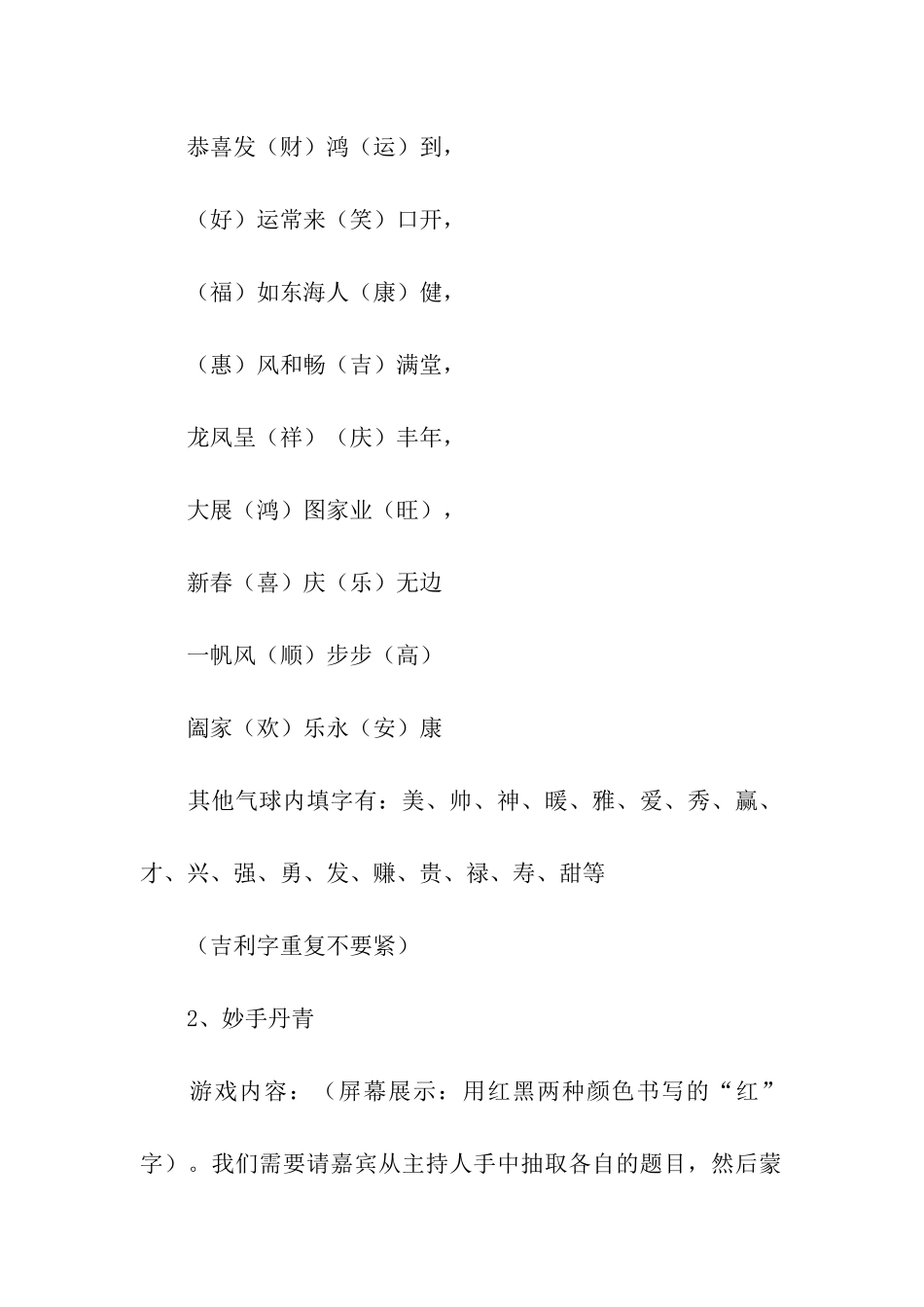 恭喜发（财）鸿（运）到，

（好）运常来（笑）口开，

（福）如东海人（康）健，

（惠）风和畅（吉）满堂，

龙凤呈（祥）（庆）丰年，

大展（鸿）图家业（旺），

新春（喜）庆（乐）无边

一帆风（顺）步步（高）

阖家（欢）乐永（安）康

其他气球内填字有：美、帅、神、暖、雅、爱、秀、赢、才、兴、强、勇、发、赚、贵、禄、寿、甜等

（吉利字重复不要紧）

2、妙手丹青

游戏内容：（屏幕展示：用红黑两种颜色书写的“红”字）。我们需要请嘉宾从主持人手中抽取各自的题目，然后蒙